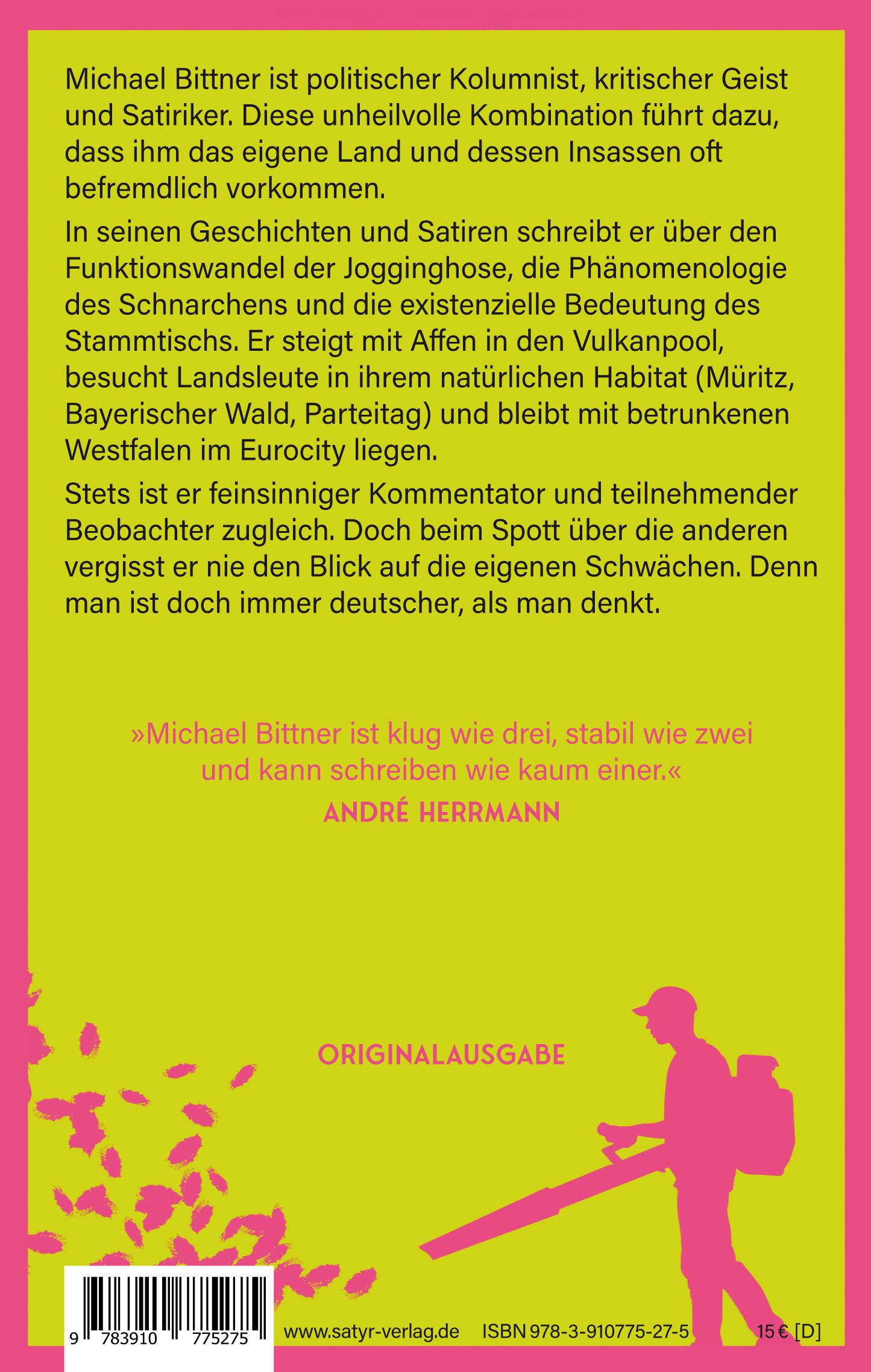 Michael Bittner ist politischer Kolumnist, kritischer Geist und Satiriker. Diese unheilvolle Kombination führt dazu, dass ihm das eigene Land und dessen Insassen oft befremdlich vorkommen.

In seinen Geschichten und Satiren schreibt er über den Funktionswandel der Jogginghose, die Phänomenologie des Schnarchens und die existenzielle Bedeutung des Stammtischs. Er steigt mit Affen in den Vulkanpool, besucht Landsleute in ihrem natürlichen Habitat (Müritz, Bayerischer Wald, Parteitag) und bleibt mit betrunkenen Westfalen im Eurocity liegen.

Stets ist er feinsinniger Kommentator und teilnehmender Beobachter zugleich. Doch beim Spott über die anderen vergisst er nie den Blick auf die eigenen Schwächen. Denn man ist doch immer deutscher, als man denkt.

»Michael Bittner ist klug wie drei, stabil wie zwei und kann schreiben wie kaum einer.«
ANDRÉ HERRMANN

ORIGINALAUSGABE

9 783910 775275

www.satyr-verlag.de ISBN 978-3-910775-27-5 15 € [D]